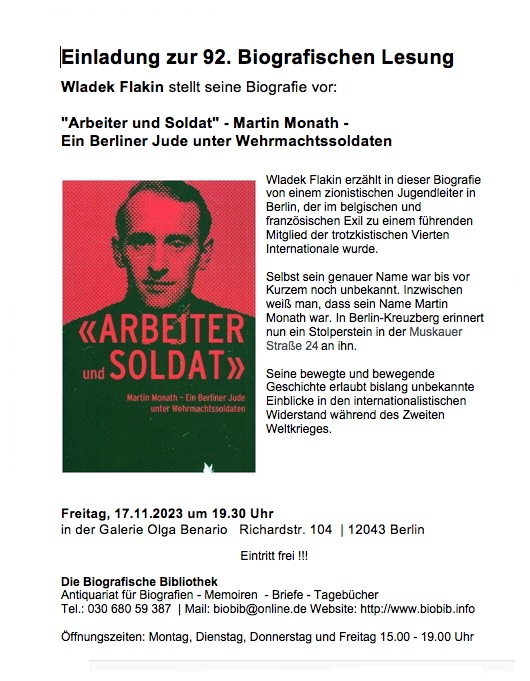 Einladung zur 92. Biografischen Lesung

Wladek Flakin stellt seine Biografie vor:

"Arbeiter und Soldat" - Martin Monath - Ein Berliner Jude unter Wehrmachtssoldaten

«ARBEITER und SOLDAT»

Martin Monath – Ein Berliner Jude unter Wehrmachtssoldaten

Wladek Flakin erzählt in dieser Biografie von einem zionistischen Jugendleiter in Berlin, der im belgischen und französischen Exil zu einem führenden Mitglied der trotzkistischen Vierten Internationale wurde.

Selbst sein genauer Name war bis vor Kurzem noch unbekannt. Inzwischen weiß man, dass sein Name Martin Monath war. In Berlin-Kreuzberg erinnert nun ein Stolperstein in der Muskauer Straße 24 an ihn.

Seine bewegte und bewegende Geschichte erlaubt bislang unbekannte Einblicke in den internationalistischen Widerstand während des Zweiten Weltkrieges.

Freitag, 17.11.2023 um 19.30 Uhr
in der Galerie Olga Benario Richardstr. 104 | 12043 Berlin

Eintritt frei !!!

Die Biografische Bibliothek
Antiquariat für Biografien - Memoiren - Briefe - Tagebücher
Tel.: 030 680 59 387 | Mail: biobib@online.de Website: http://www.biobib.info

Öffnungszeiten: Montag, Dienstag, Donnerstag und Freitag 15.00 - 19.00 Uhr